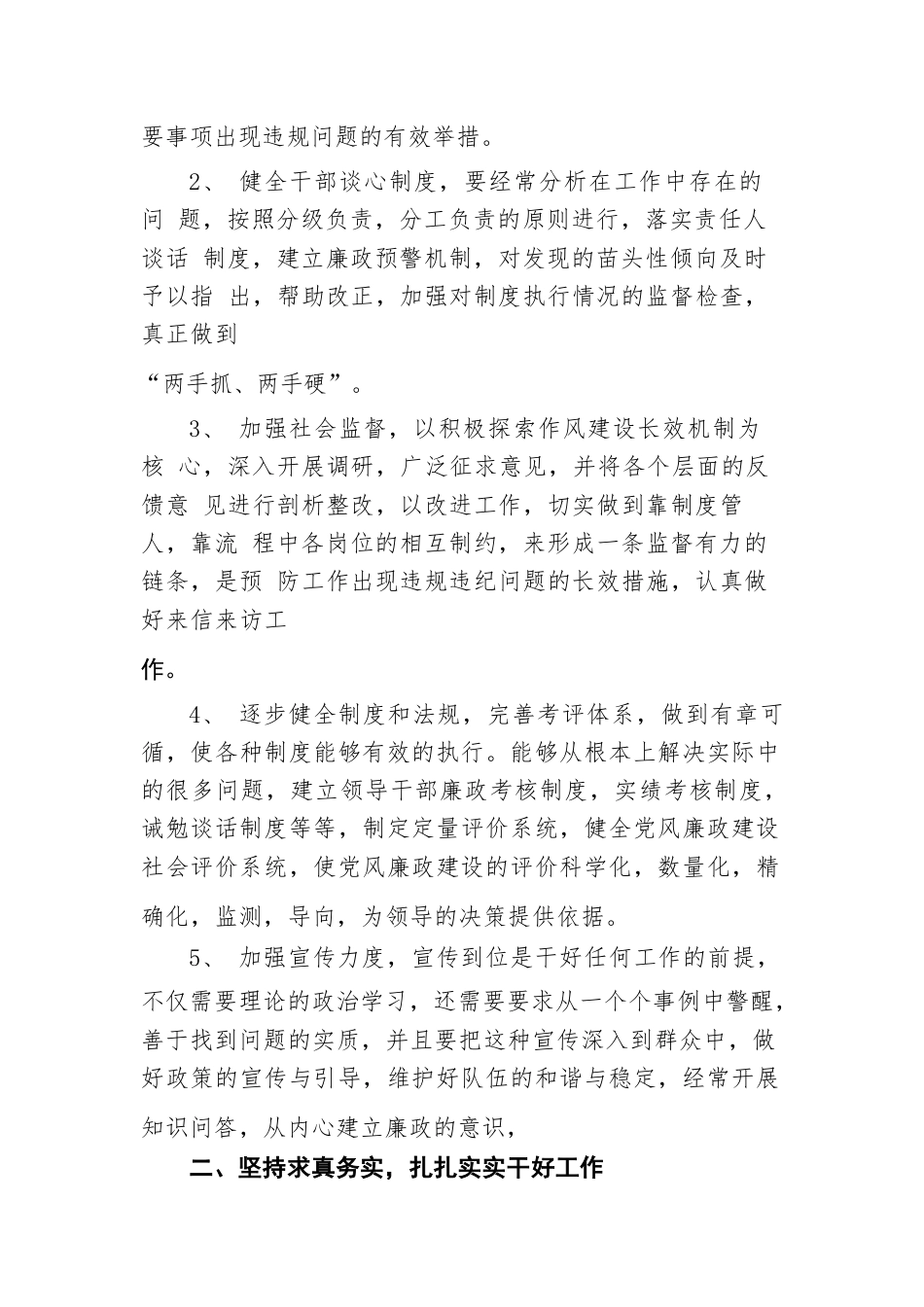 要事项出现违规问题的有效举措。

2、 健全干部谈心制度，要经常分析在工作中存在的问 题，按照分级负责，分工负责的原则进行，落实责任人谈话 制度，建立廉政预警机制，对发现的苗头性倾向及时予以指 出，帮助改正，加强对制度执行情况的监督检查，真正做到

“两手抓、两手硬”。

3、 加强社会监督，以积极探索作风建设长效机制为核 心，深入开展调研，广泛征求意见，并将各个层面的反馈意 见进行剖析整改，以改进工作，切实做到靠制度管人，靠流 程中各岗位的相互制约，来形成一条监督有力的链条，是预 防工作出现违规违纪问题的长效措施，认真做好来信来访工

作。

4、 逐步健全制度和法规，完善考评体系，做到有章可循，使各种制度能够有效的执行。能够从根本上解决实际中的很多问题，建立领导干部廉政考核制度，实绩考核制度，诫勉谈话制度等等，制定定量评价系统，健全党风廉政建设社会评价系统，使党风廉政建设的评价科学化，数量化，精确化，监测，导向，为领导的决策提供依据。

5、 加强宣传力度，宣传到位是干好任何工作的前提，不仅需要理论的政治学习，还需要要求从一个个事例中警醒，善于找到问题的实质，并且要把这种宣传深入到群众中，做好政策的宣传与引导，维护好队伍的和谐与稳定，经常开展知识问答，从内心建立廉政的意识，

二、坚持求真务实，扎扎实实干好工作